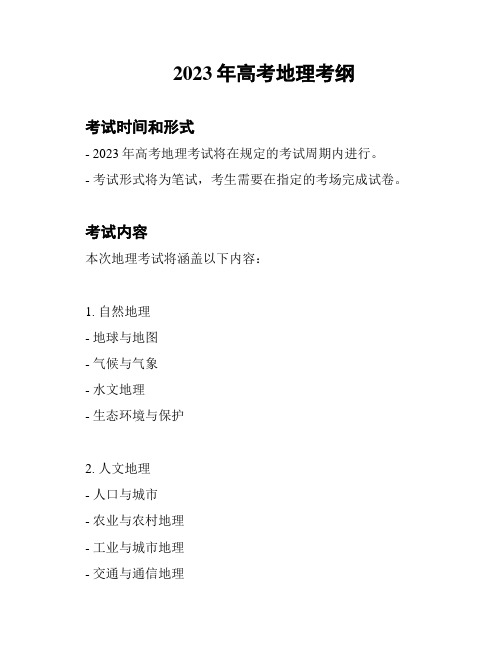 2023 年高考地理考纲

考试时间和形式

- 2023 年高考地理考试将在规定的考试周期内进行。

- 考试形式将为笔试，考生需要在指定的考场完成试卷。

考试内容

本次地理考试将涵盖以下内容：

1. 自然地理

- 地球与地图

- 气候与气象

- 水文地理

- 生态环境与保护

2. 人文地理

- 人口与城市

- 农业与农村地理

- 工业与城市地理

- 交通与通信地理